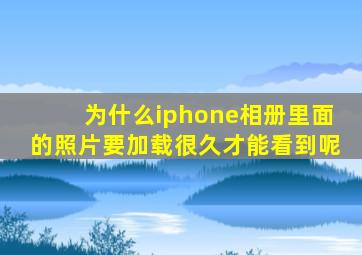 为什么iphone相册里面的照片要加载很久才能看到呢